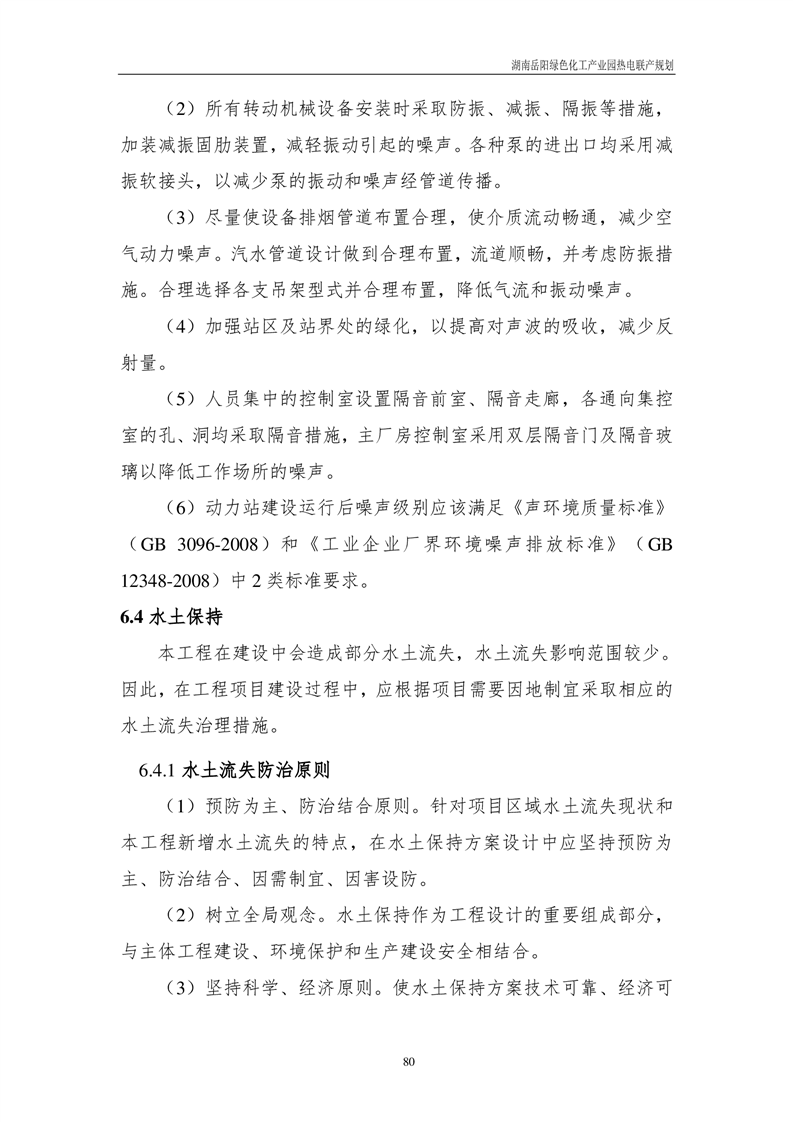 湖南岳阳绿色化工产业园热电联产规划

（2）所有转动机械设备安装时采取防振、减振、隔振等措施，加装减振固肋装置，减轻振动引起的噪声。各种泵的进出口均采用减振软接头，以减少泵的振动和噪声经管道传播。

（3）尽量使设备排烟管道布置合理，使介质流动畅通，减少空气动力噪声。汽水管道设计做到合理布置，流道顺畅，并考虑防振措施。合理选择各支吊架型式并合理布置，降低气流和振动噪声。

（4）加强站区及站界处的绿化，以提高对声波的吸收，减少反射量。

（5）人员集中的控制室设置隔音前室、隔音走廊，各通向集控室的孔、洞均采取隔音措施，主厂房控制室采用双层隔音门及隔音玻璃以降低工作场所的噪声。

（6）动力站建设运行后噪声级别应该满足《声环境质量标准》（GB 3096-2008）和《工业企业厂界环境噪声排放标准》（GB 12348-2008）中 2 类标准要求。

6.4 水土保持

本工程在建设中会造成部分水土流失，水土流失影响范围较少。因此，在工程项目建设过程中，应根据项目需要因地制宜采取相应的水土流失治理措施。

6.4.1 水土流失防治原则

（1）预防为主、防治结合原则。针对项目区域水土流失现状和本工程新增水土流失的特点，在水土保持方案设计中应坚持预防为主、防治结合、因需制宜、因害设防。

（2）树立全局观念。水土保持作为工程设计的重要组成部分，与主体工程建设、环境保护和生产建设安全相结合。

（3）坚持科学、经济原则。使水土保持方案技术可靠、经济可

80